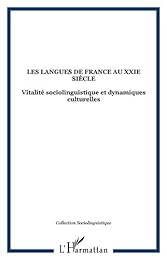 LES LANGUES DE FRANCE AU XXIE SIÈCLE

Vitalité sociolinguistique et dynamiques culturelles

Collection Sociolinguistique

L'Harmattan